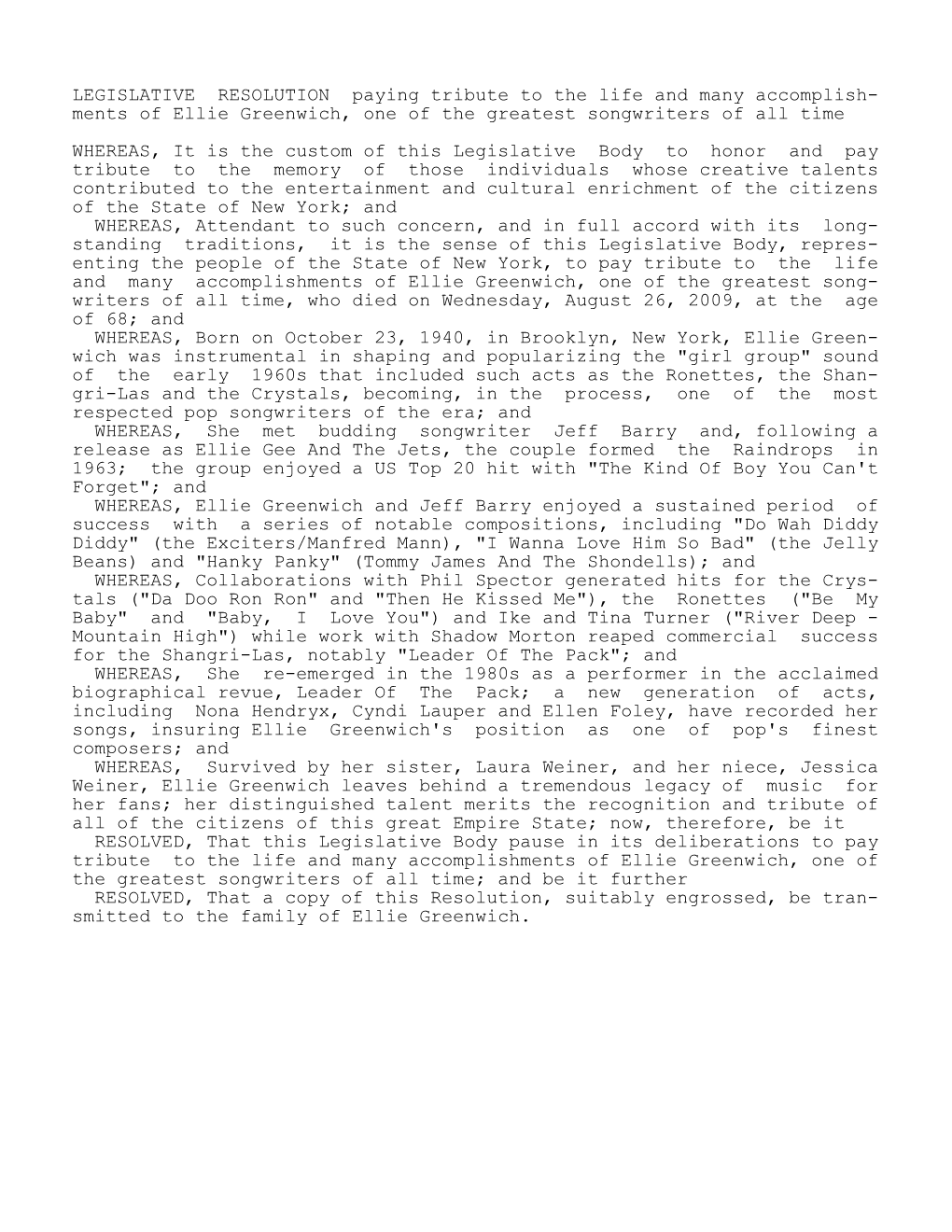 LEGISLATIVE RESOLUTION paying tribute to the life and many accomplishments of Ellie Greenwich, one of the greatest songwriters of all time

WHEREAS, It is the custom of this Legislative Body to honor and pay tribute to the memory of those individuals whose creative talents contributed to the entertainment and cultural enrichment of the citizens of the State of New York; and

WHEREAS, Attendant to such concern, and in full accord with its longstanding traditions, it is the sense of this Legislative Body, representing the people of the State of New York, to pay tribute to the life and many accomplishments of Ellie Greenwich, one of the greatest songwriters of all time, who died on Wednesday, August 26, 2009, at the age of 68; and

WHEREAS, Born on October 23, 1940, in Brooklyn, New York, Ellie Greenwich was instrumental in shaping and popularizing the "girl group" sound of the early 1960s that included such acts as the Ronettes, the Shangri-Las and the Crystals, becoming, in the process, one of the most respected pop songwriters of the era; and

WHEREAS, She met budding songwriter Jeff Barry and, following a release as Ellie Gee And The Jets, the couple formed the Raindrops in 1963; the group enjoyed a US Top 20 hit with "The Kind Of Boy You Can't Forget"; and

WHEREAS, Ellie Greenwich and Jeff Barry enjoyed a sustained period of success with a series of notable compositions, including "Do Wah Diddy Diddy" (the Exciters/Manfred Mann), "I Wanna Love Him So Bad" (the Jelly Beans) and "Hanky Panky" (Tommy James And The Shondells); and

WHEREAS, Collaborations with Phil Spector generated hits for the Crystals ("Da Doo Ron Ron" and "Then He Kissed Me"), the Ronettes ("Be My Baby" and "Baby, I Love You") and Ike and Tina Turner ("River Deep - Mountain High") while work with Shadow Morton reaped commercial success for the Shangri-Las, notably "Leader Of The Pack"; and

WHEREAS, She re-emerged in the 1980s as a performer in the acclaimed biographical revue, Leader Of The Pack; a new generation of acts, including Nona Hendryx, Cyndi Lauper and Ellen Foley, have recorded her songs, insuring Ellie Greenwich's position as one of pop's finest composers; and

WHEREAS, Survived by her sister, Laura Weiner, and her niece, Jessica Weiner, Ellie Greenwich leaves behind a tremendous legacy of music for her fans; her distinguished talent merits the recognition and tribute of all of the citizens of this great Empire State; now, therefore, be it

RESOLVED, That this Legislative Body pause in its deliberations to pay tribute to the life and many accomplishments of Ellie Greenwich, one of the greatest songwriters of all time; and be it further

RESOLVED, That a copy of this Resolution, suitably engrossed, be transmitted to the family of Ellie Greenwich.